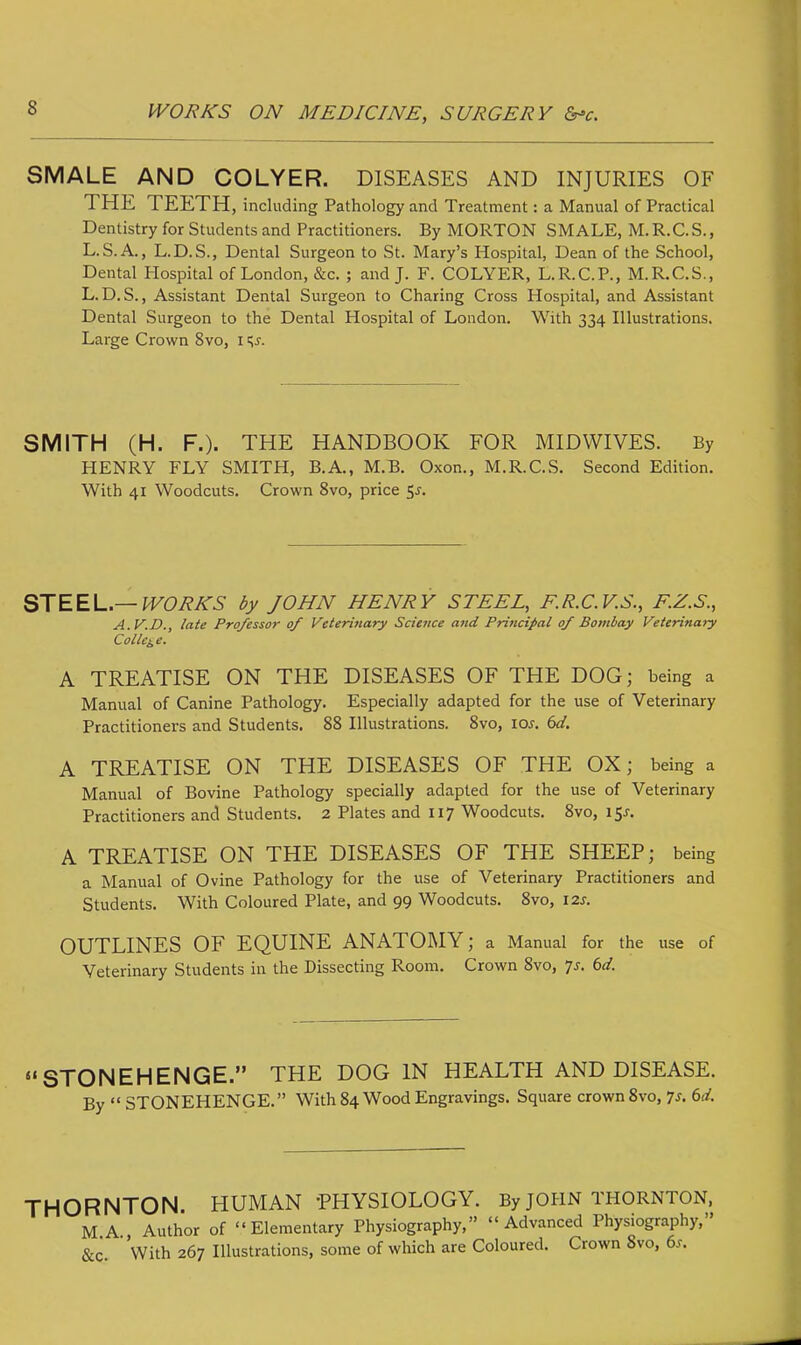 8 WORKS ON MEDICINE, SURGERY &c.

SMALE AND COLYER. DISEASES AND INJURIES OF THE TEETH, including Pathology and Treatment: a Manual of Practical Dentistry for Students and Practitioners. By MORTON SMALE, M.R.C.S., L.S.A., L.D.S., Dental Surgeon to St. Mary's Hospital, Dean of the School, Dental Hospital of London, &c.; and J. F. COLYER, L.R.C.P., M.R.C.S., L.D.S., Assistant Dental Surgeon to Charing Cross Hospital, and Assistant Dental Surgeon to the Dental Hospital of London. With 334 Illustrations. Large Crown 8vo, 15s.

SMITH (H. F.). THE HANDBOOK FOR MIDWIVES. By HENRY FLY SMITH, B.A., M.B. Oxon., M.R.C.S. Second Edition. With 41 Woodcuts. Crown 8vo, price 5s.

STEEL.—WORKS by JOHN HENRY STEEL, F.R.C.V.S., F.Z.S., A.V.D., late Professor of Veterinary Science and Principal of Bombay Veterinary College.

A TREATISE ON THE DISEASES OF THE DOG; being a Manual of Canine Pathology. Especially adapted for the use of Veterinary Practitioners and Students. 88 Illustrations. 8vo, 10s. 6d.

A TREATISE ON THE DISEASES OF THE OX; being a Manual of Bovine Pathology specially adapted for the use of Veterinary Practitioners and Students. 2 Plates and 117 Woodcuts. 8vo, 15s.

A TREATISE ON THE DISEASES OF THE SHEEP; being a Manual of Ovine Pathology for the use of Veterinary Practitioners and Students. With Coloured Plate, and 99 Woodcuts. 8vo, 12s.

OUTLINES OF EQUINE ANATOMY; a Manual for the use of Veterinary Students in the Dissecting Room. Crown 8vo, 7s. 6d.

"STONEHENGE." THE DOG IN HEALTH AND DISEASE. By "STONEHENGE." With 84 Wood Engravings. Square crown 8vo, 7s. 6d.

THORNTON. HUMAN PHYSIOLOGY. By JOHN THORNTON, M.A., Author of "Elementary Physiography," "Advanced Physiography," &c. With 267 Illustrations, some of which are Coloured. Crown 8vo, 6s.